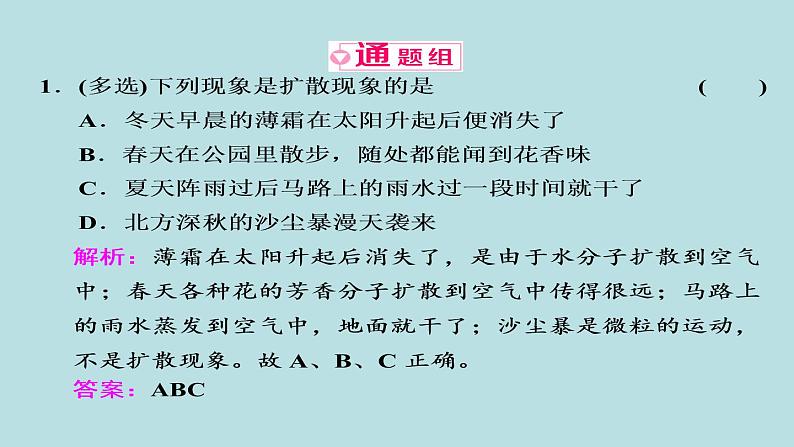 通 题组

1．(多选)下列现象是扩散现象的是 ( )

A．冬天早晨的薄霜在太阳升起后便消失了

B．春天在公园里散步，随处都能闻到花香味

C．夏天阵雨过后马路上的雨水过一段时间就干了

D．北方深秋的沙尘暴漫天袭来

解析：薄霜在太阳升起后消失了，是由于水分子扩散到空气中；春天各种花的芳香分子扩散到空气中传得很远；马路上的雨水蒸发到空气中，地面就干了；沙尘暴是微粒的运动，不是扩散现象。故 A、B、C 正确。

答案：ABC